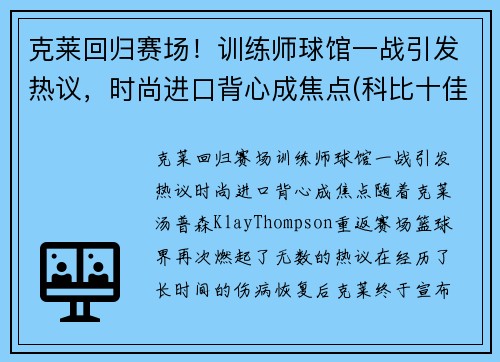 克莱回归赛场！训练师球馆一战引发热议，时尚进口背心成焦点(科比十佳

克莱回归赛场训练师球馆一战引发热议时尚进口背心成焦点随着克莱汤普森KlayThompson重返赛场篮球界再次燃起了无数的热议在经历了长时间的伤病恢复后克莱终于宣布